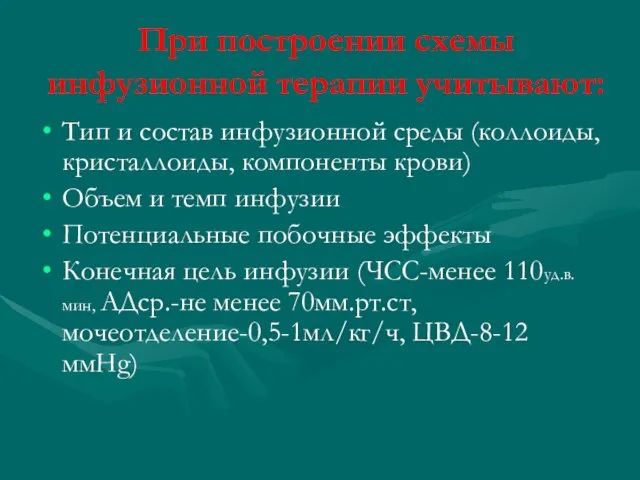 При построении схемы инфузионной терапии учитывают:

• Тип и состав инфузионной среды (коллоиды, кристаллоиды, компоненты крови)
• Объем и темп инфузии
• Потенциальные побочные эффекты
• Конечная цель инфузии (ЧСС-менее 110уд.в. мин, АДср.-не менее 70мм.рт.ст, мочеотделение-0,5-1мл/кг/ч, ЦВД-8-12 ммHg)